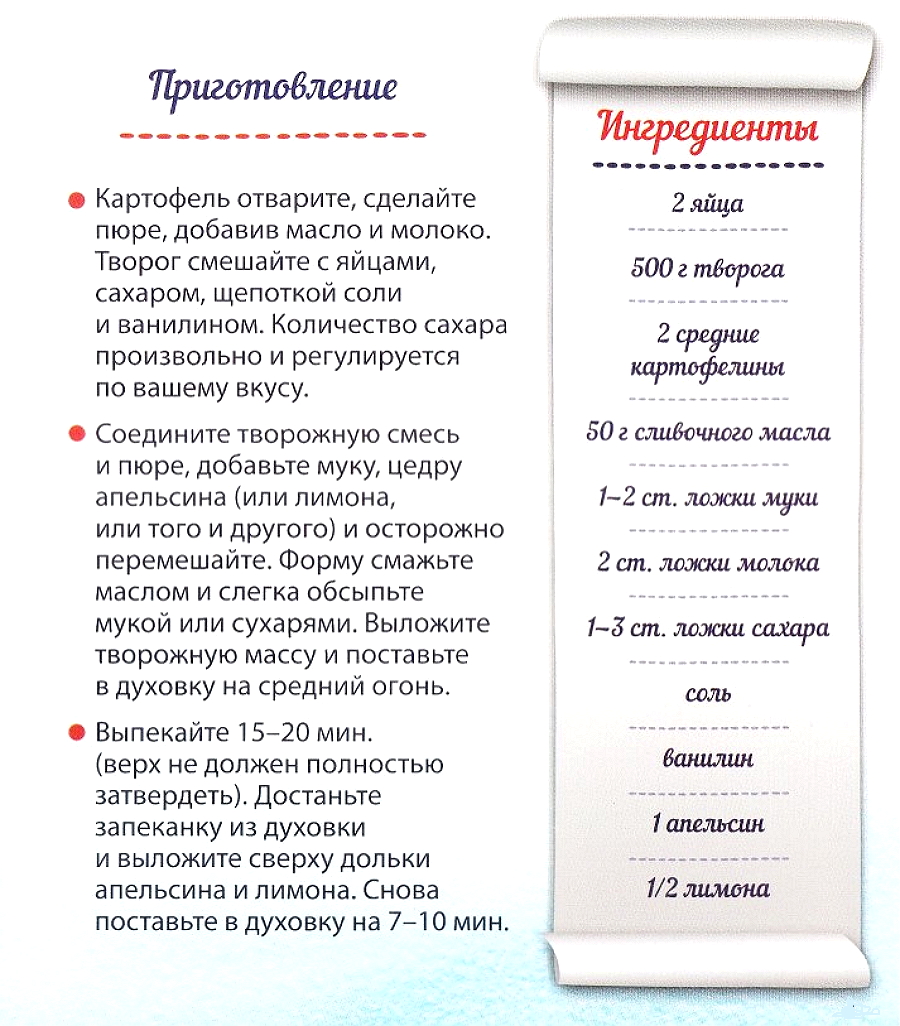 Приготовление

Картофель отварите, сделайте пюре, добавив масло и молоко. Творог смешайте с яйцами, сахаром, щепоткой соли и ванилином. Количество сахара произвольно и регулируется по вашему вкусу.

Соедините творожную смесь и пюре, добавьте муку, цедру апельсина (или лимона, или того и другого) и осторожно перемешайте. Форму смажьте маслом и слегка обсыпьте мукой или сухарями. Выложите творожную массу и поставьте в духовку на средний огонь.

Выпекайте 15–20 мин. (верх не должен полностью затвердеть). Достаньте запеканку из духовки и выложите сверху дольки апельсина и лимона. Снова поставьте в духовку на 7–10 мин.

Ингредиенты

2 яйца

500 г творога

2 средние картофелины

50 г сливочного масла

1–2 ст. ложки муки

2 ст. ложки молока

1–3 ст. ложки сахара

соль

ванилин

1 апельсин

1/2 лимона